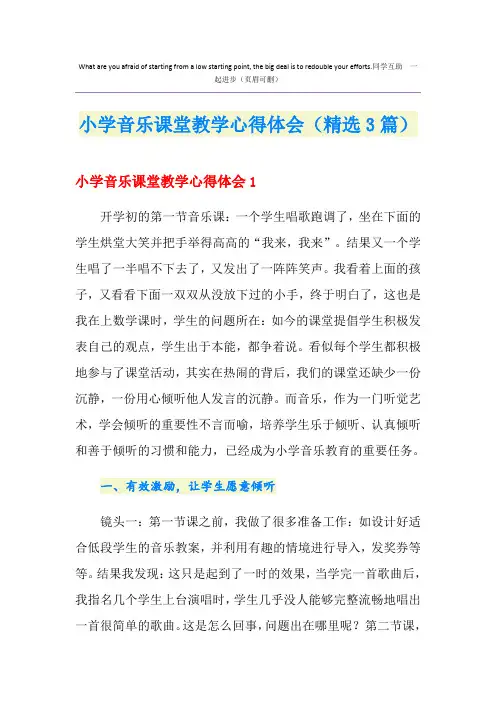 What are you afraid of starting from a low starting point, the big deal is to redouble your efforts.同学互助 一起进步（页眉可删）

小学音乐课堂教学心得体会（精选3篇）

小学音乐课堂教学心得体会1

开学初的第一节音乐课：一个学生唱歌跑调了，坐在下面的学生烘堂大笑并把手举得高高的“我来，我来”。结果又一个学生唱了一半唱不下去了，又发出了一阵阵笑声。我看着上面的孩子，又看看下面一双双从没放下过的小手，终于明白了，这也是我在上数学课时，学生的问题所在：如今的课堂提倡学生积极发表自己的观点，学生出于本能，都争着说。看似每个学生都积极地参与了课堂活动，其实在热闹的背后，我们的课堂还缺少一份沉静，一份用心倾听他人发言的沉静。而音乐，作为一门听觉艺术，学会倾听的重要性不言而喻，培养学生乐于倾听、认真倾听和善于倾听的习惯和能力，已经成为小学音乐教育的重要任务。

一、有效激励，让学生愿意倾听

镜头一：第一节课之前，我做了很多准备工作：如设计好适合低段学生的音乐教案，并利用有趣的情境进行导入，发奖券等等。结果我发现：这只是起到了一时的效果，当学完一首歌曲后，我指名几个学生上台演唱时，学生几乎没人能够完整流畅地唱出一首很简单的歌曲。这是怎么回事，问题出在哪里呢？第二节课，